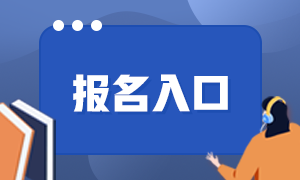 报名入口